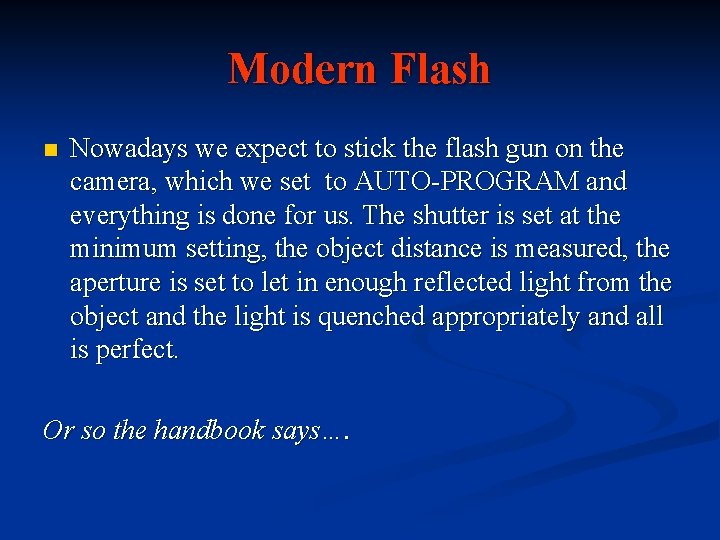 Modern Flash

• Nowadays we expect to stick the flash gun on the camera, which we set to AUTO-PROGRAM and everything is done for us. The shutter is set at the minimum setting, the object distance is measured, the aperture is set to let in enough reflected light from the object and the light is quenched appropriately and all is perfect.

Or so the handbook says….